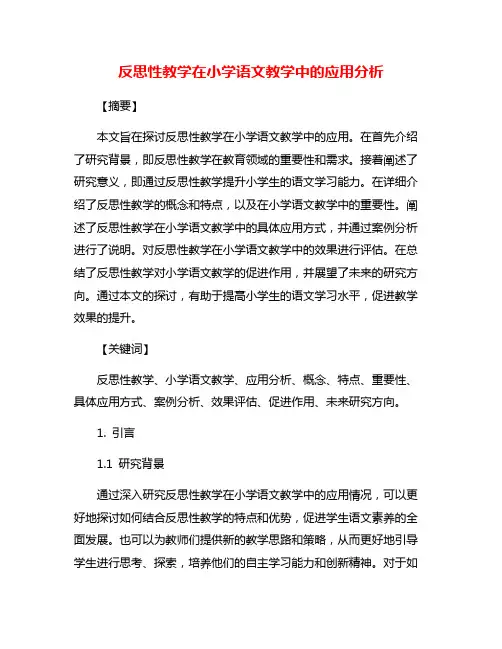 反思性教学在小学语文教学中的应用分析

【摘要】

本文旨在探讨反思性教学在小学语文教学中的应用。在首先介绍了研究背景，即反思性教学在教育领域的重要性和需求。接着阐述了研究意义，即通过反思性教学提升小学生的语文学习能力。在详细介绍了反思性教学的概念和特点，以及在小学语文教学中的重要性。阐述了反思性教学在小学语文教学中的具体应用方式，并通过案例分析进行了说明。对反思性教学在小学语文教学中的效果进行评估。在总结了反思性教学对小学语文教学的促进作用，并展望了未来的研究方向。通过本文的探讨，有助于提高小学生的语文学习水平，促进教学效果的提升。

【关键词】

反思性教学、小学语文教学、应用分析、概念、特点、重要性、具体应用方式、案例分析、效果评估、促进作用、未来研究方向。

1. 引言

1.1 研究背景

通过深入研究反思性教学在小学语文教学中的应用情况，可以更好地探讨如何结合反思性教学的特点和优势，促进学生语文素养的全面发展。也可以为教师们提供新的教学思路和策略，从而更好地引导学生进行思考、探索，培养他们的自主学习能力和创新精神。对于如